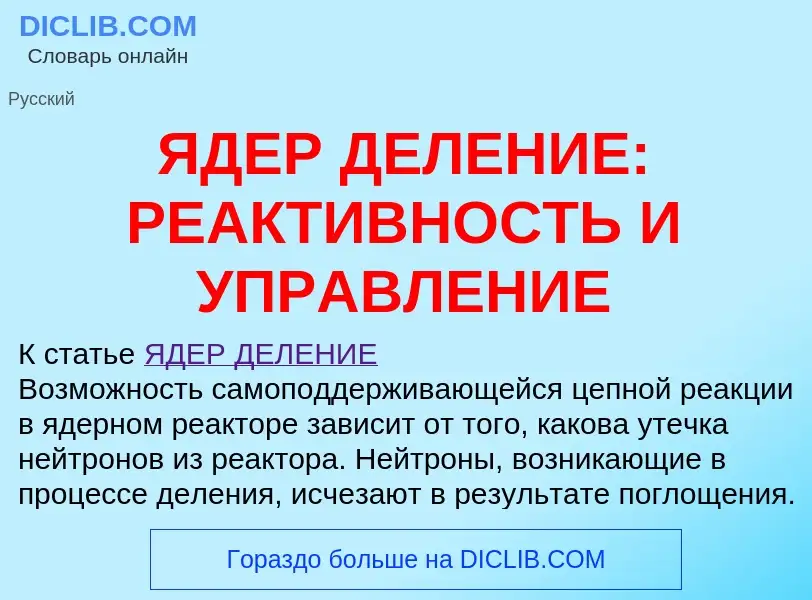 DICLIB.COM
Словарь онлайн

Русский

ЯДЕР ДЕЛЕНИЕ: РЕАКТИВНОСТЬ И УПРАВЛЕНИЕ

К статье ЯДЕР ДЕЛЕНИЕ
Возможность самоподдерживающейся цепной реакции в ядерном реакторе зависит от того, какова утечка нейтронов из реактора. Нейтроны, возникающие в процессе деления, исчезают в результате поглощения.

Гораздо больше на DICLIB.COM